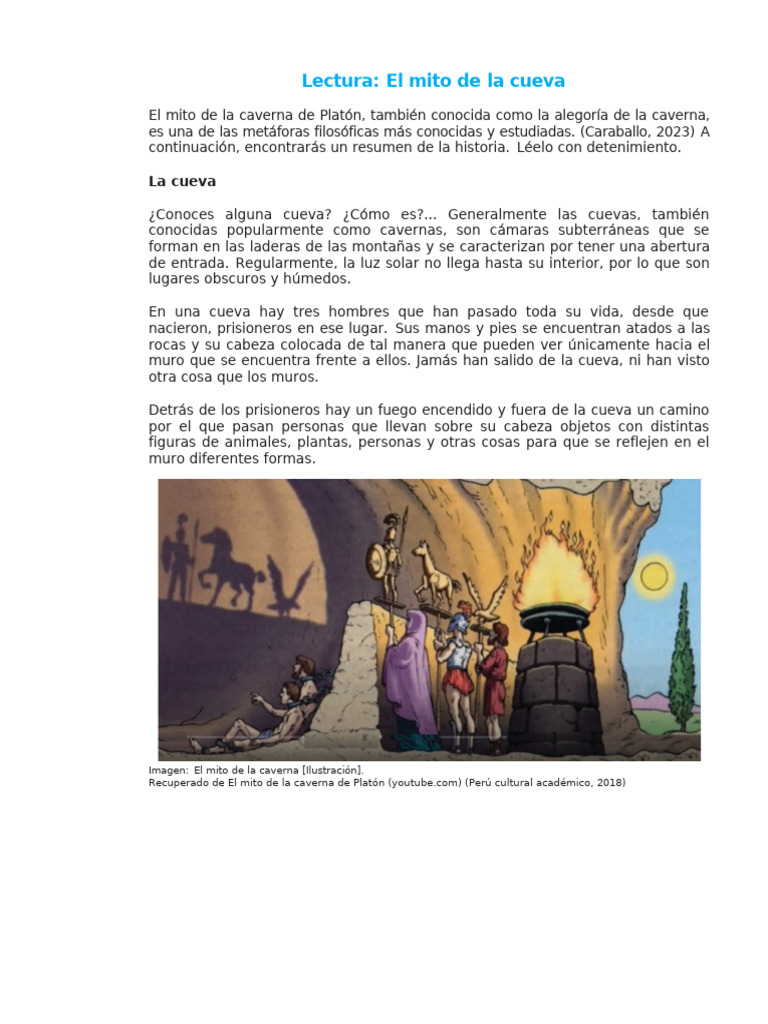 Lectura: El mito de la cueva

El mito de la caverna de Platón, también conocida como la alegoría de la caverna, es una de las metáforas filosóficas más conocidas y estudiadas. (Caraballo, 2023) A continuación, encontrarás un resumen de la historia. Léelo con detenimiento.

La cueva

¿Conoces alguna cueva? ¿Cómo es?... Generalmente las cuevas, también conocidas popularmente como cavernas, son cámaras subterráneas que se forman en las laderas de las montañas y se caracterizan por tener una abertura de entrada. Regularmente, la luz solar no llega hasta su interior, por lo que son lugares obscuros y húmedos.

En una cueva hay tres hombres que han pasado toda su vida, desde que nacieron, prisioneros en ese lugar. Sus manos y pies se encuentran atados a las rocas y su cabeza colocada de tal manera que pueden ver únicamente hacia el muro que se encuentra frente a ellos. Jamás han salido de la cueva, ni han visto otra cosa que los muros.

Detrás de los prisioneros hay un fuego encendido y fuera de la cueva un camino por el que pasan personas que llevan sobre su cabeza objetos con distintas figuras de animales, plantas, personas y otras cosas para que se reflejen en el muro diferentes formas.

Imagen: El mito de la caverna [Ilustración].
Recuperado de El mito de la caverna de Platón (youtube.com) (Perú cultural académico, 2018)